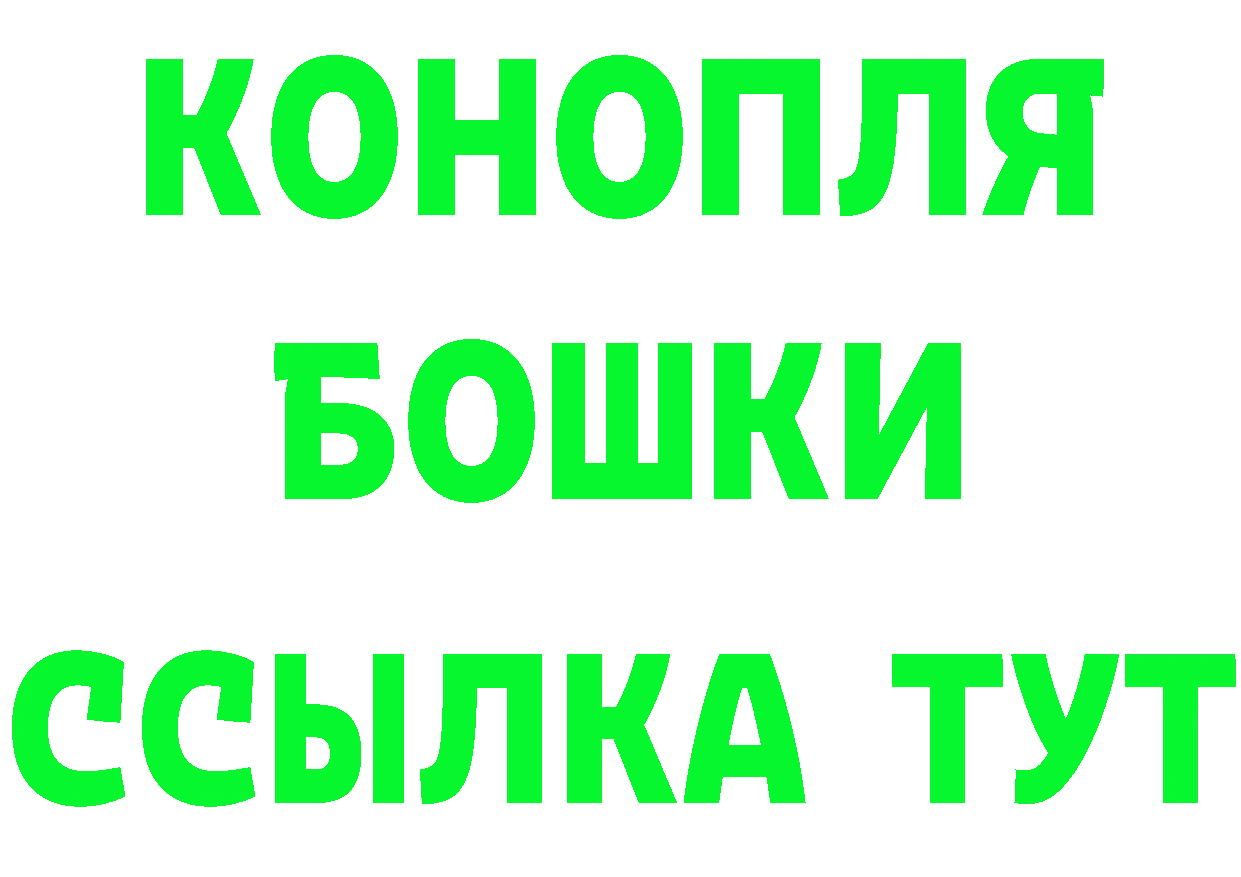 КОНОПЛЯ
БОШКИ
ССЫЛКА ТУТ